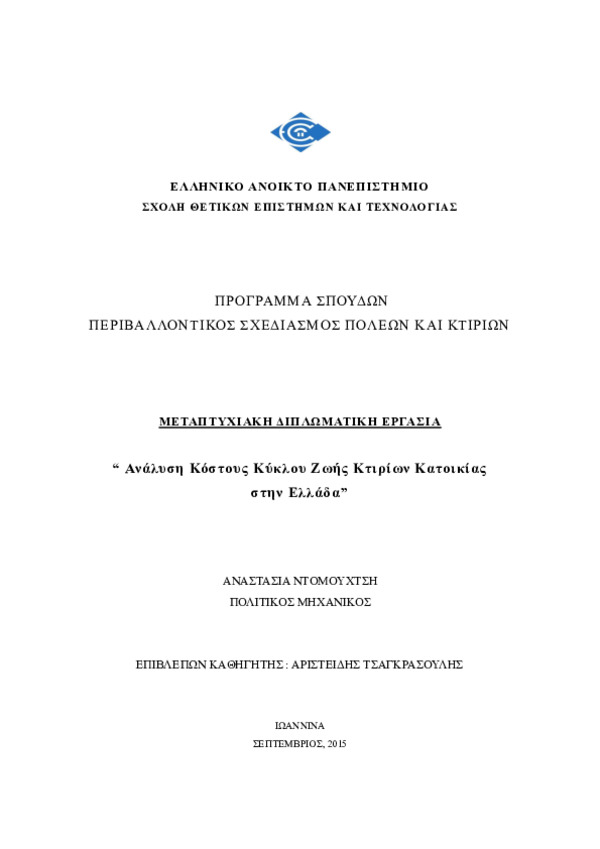 ΕΛΛΗΝΙΚΟ ΑΝΟΙΚΤΟ ΠΑΝΕΠΙΣΤΗΜΙΟ
ΣΧΟΛΗ ΘΕΤΙΚΩΝ ΕΠΙΣΤΗΜΩΝ ΚΑΙ ΤΕΧΝΟΛΟΓΙΑΣ

ΠΡΟΓΡΑΜΜΑ ΣΠΟΥΔΩΝ
ΠΕΡΙΒΑΛΛΟΝΤΙΚΟΣ ΣΧΕΔΙΑΣΜΟΣ ΠΟΛΕΩΝ ΚΑΙ ΚΤΙΡΙΩΝ

ΜΕΤΑΠΤΥΧΙΑΚΗ ΔΙΠΛΩΜΑΤΙΚΗ ΕΡΓΑΣΙΑ

“ Ανάλυση Κόστους Κύκλου Ζωής Κτιρίων Κατοικίας στην Ελλάδα”

ΑΝΑΣΤΑΣΙΑ ΝΤΟΜΟΥΧΤΣΗ
ΠΟΛΙΤΙΚΟΣ ΜΗΧΑΝΙΚΟΣ

ΕΠΙΒΛΕΠΩΝ ΚΑΘΗΓΗΤΗΣ : ΑΡΙΣΤΕΙΔΗΣ ΤΣΑΓΚΡΑΣΟΥΛΗΣ

ΙΩΑΝΝΙΝΑ
ΣΕΠΤΕΜΒΡΙΟΣ, 2015